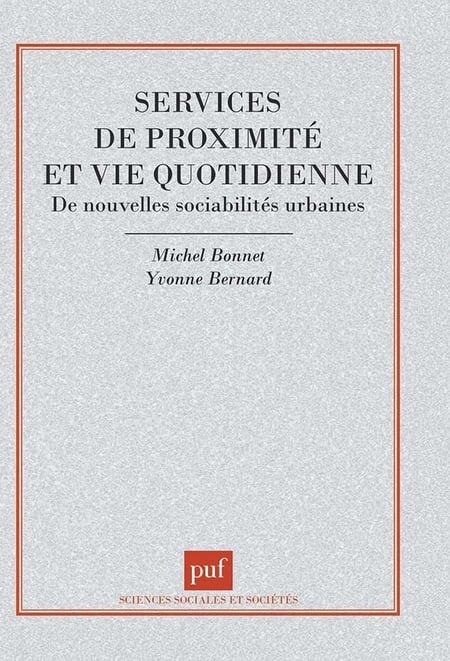 SERVICES
DE PROXIMITÉ
ET VIE QUOTIDIENNE
De nouvelles sociabilités urbaines

Michel Bonnet
Yvonne Bernard

puf

SCIENCES SOCIALES ET SOCIÉTÉS